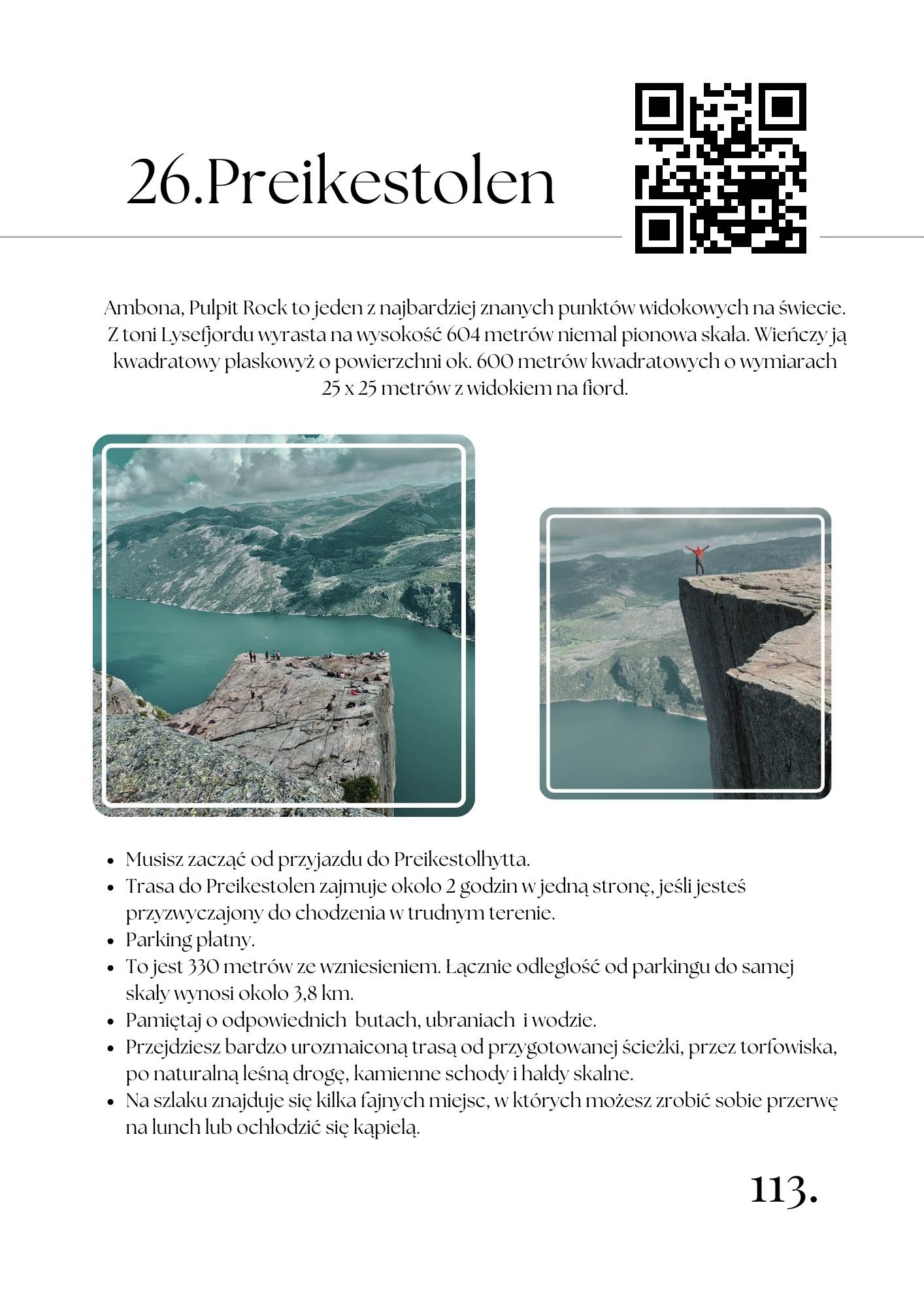 26.Preikestolen

Ambona, Pulpit Rock to jeden z najbardziej znanych punktów widokowych na świecie. Z toni Lysefjordu wyrasta na wysokość 604 metrów niemal pionowa skała. Wieńczy ją kwadratowy płaskowyż o powierzchni ok. 600 metrów kwadratowych o wymiarach 25 x 25 metrów z widokiem na fiord.

- Musisz zacząć od przyjazdu do Preikestolhytta.
- Trasa do Preikestolen zajmuje około 2 godzin w jedną stronę, jeśli jesteś przyzwyczajony do chodzenia w trudnym terenie.
- Parking płatny.
- To jest 330 metrów ze wzniesieniem. Łącznie odległość od parkingu do samej skały wynosi około 3,8 km.
- Pamiętaj o odpowiednich butach, ubraniach i wodzie.
- Przejdziesz bardzo urozmaiconą trasą od przygotowanej ścieżki, przez torfowiska, po naturalną leśną drogę, kamienne schody i hałdy skalne.
- Na szlaku znajduje się kilka fajnych miejsc, w których możesz zrobić sobie przerwę na lunch lub ochłodzić się kąpielą.

113.